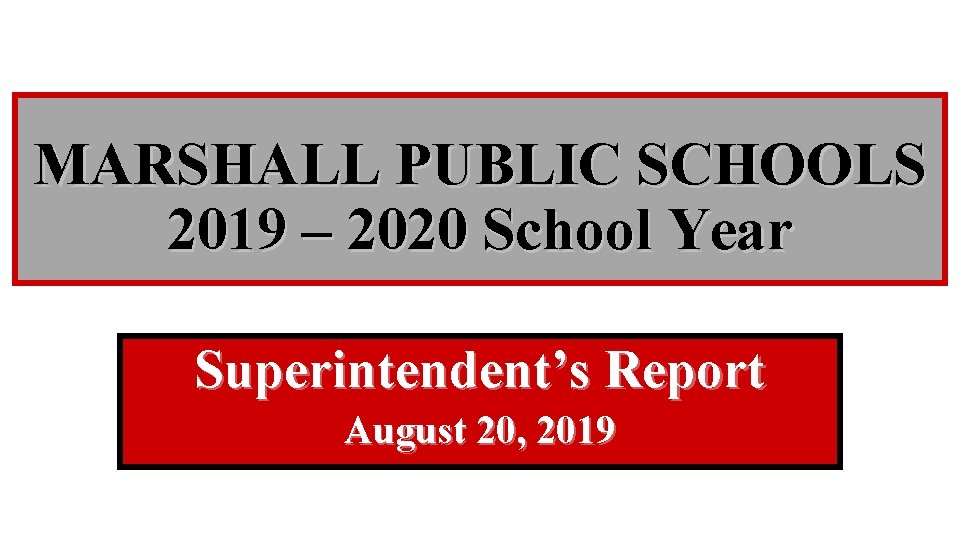 MARSHALL PUBLIC SCHOOLS
2019 – 2020 School Year

Superintendent's Report
August 20, 2019